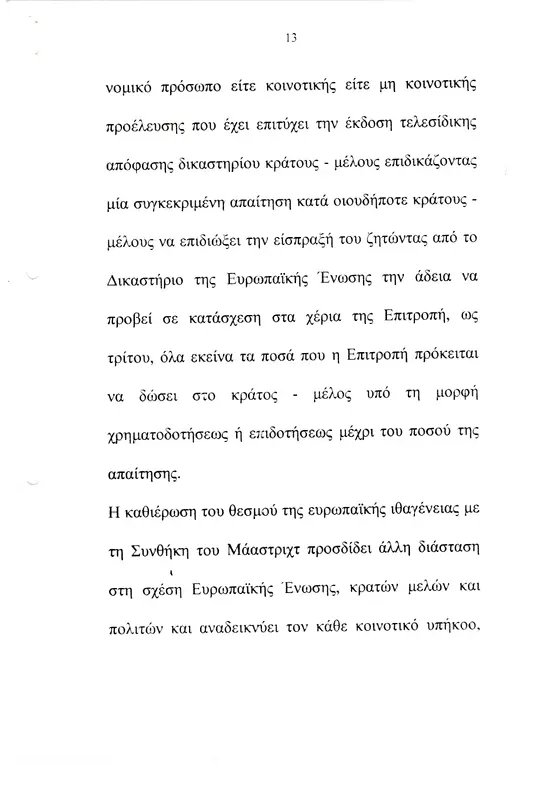 13

νομικό πρόσωπο είτε κοινοτικής είτε μη κοινοτικής προέλευσης που έχει επιτύχει την έκδοση τελεσίδικης απόφασης δικαστηρίου κράτους - μέλους επιδικάζοντας μία συγκεκριμένη απαίτηση κατά οιουδήποτε κράτους - μέλους να επιδιώξει την είσπραξή του ζητώντας από το Δικαστήριο της Ευρωπαϊκής Ένωσης την άδεια να προβεί σε κατάσχεση στα χέρια της Επιτροπή, ως τρίτου, όλα εκείνα τα ποσά που η Επιτροπή πρόκειται να δώσει στο κράτος - μέλος υπό τη μορφή χρηματοδοτήσεως ή επιδοτήσεως μέχρι του ποσού της απαίτησης.

Η καθιέρωση του θεσμού της ευρωπαϊκής ιθαγένειας με τη Συνθήκη του Μάαστριχτ προσδίδει άλλη διάσταση στη σχέση Ευρωπαϊκής Ένωσης, κρατών μελών και πολιτών και αναδεικνύει τον κάθε κοινοτικό υπήκοο,